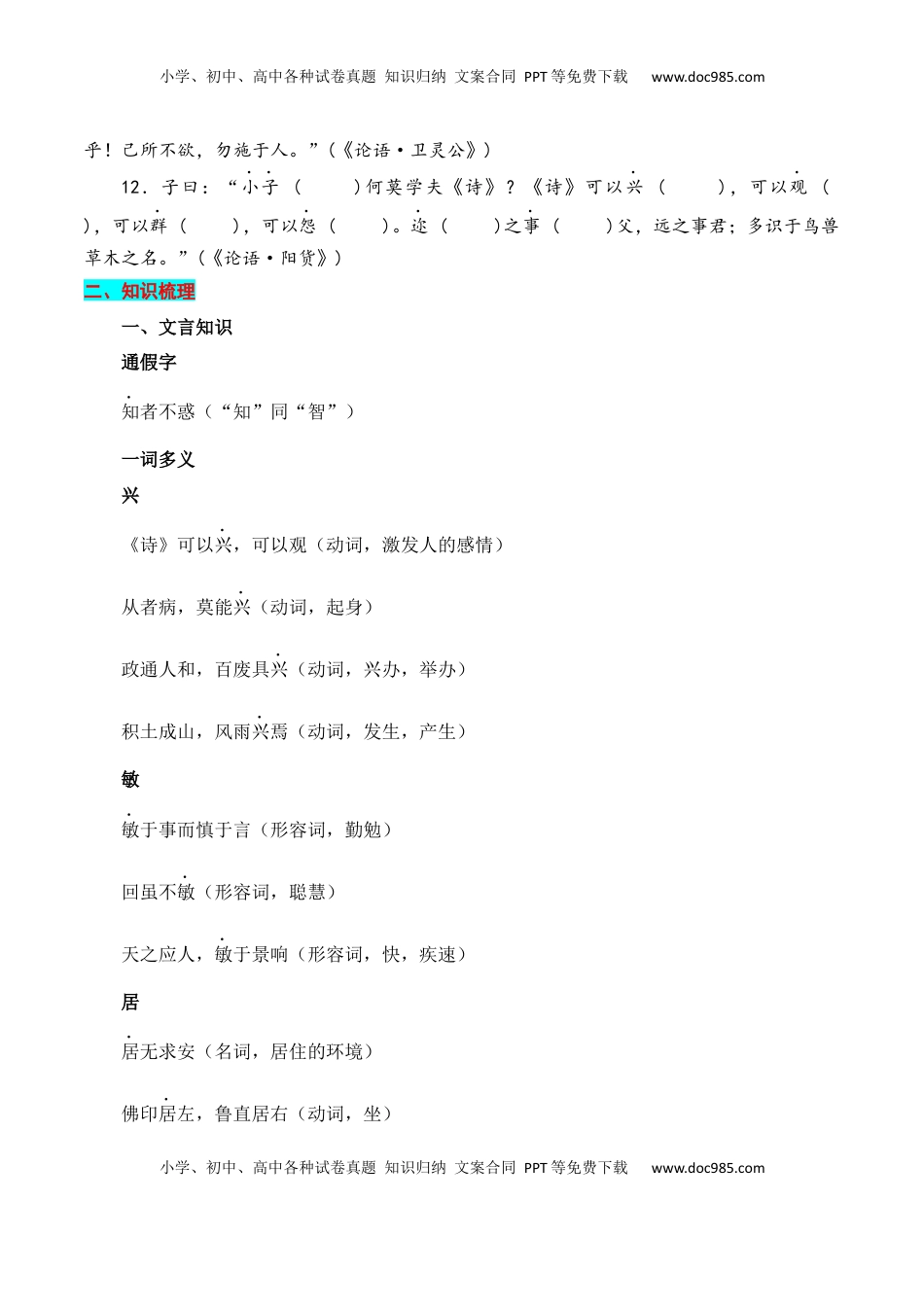 小学、初中、高中各种试卷真题 知识归纳 文案合同 PPT等免费下载 www.doc985.com

乎！己所不欲，勿施于人。”（《论语·卫灵公》）

12．子曰：“小子（　　）何莫学夫《诗》？《诗》可以兴（　　），可以观（　　），可以群（　　），可以怨（　　）。迩（　　）之事（　　）父，远之事君；多识于鸟兽草木之名。”（《论语·阳货》）

二、知识梳理

一、文言知识

通假字

知者不惑（“知”同“智”）

一词多义

兴

《诗》可以兴，可以观（动词，激发人的感情）

从者病，莫能兴（动词，起身）

政通人和，百废具兴（动词，兴办，举办）

积土成山，风雨兴焉（动词，发生，产生）

敏

敏于事而慎于言（形容词，勤勉）

回虽不敏（形容词，聪慧）

天之应人，敏于景响（形容词，快，疾速）

居

居无求安（名词，居住的环境）

佛印居左，鲁直居右（动词，坐）

小学、初中、高中各种试卷真题 知识归纳 文案合同 PPT等免费下载 www.doc985.com